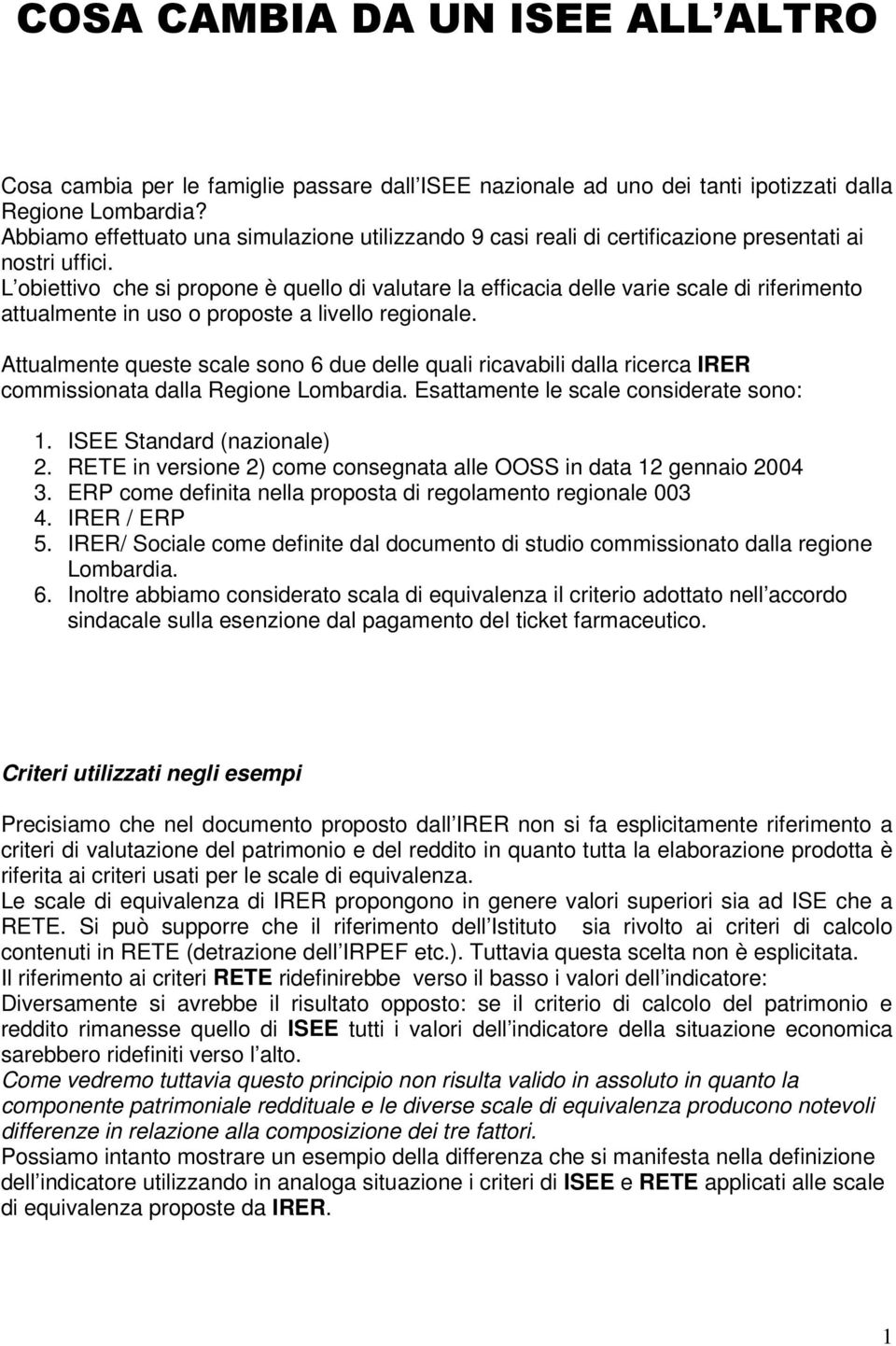 COSA CAMBIA DA UN ISEE ALL ALTRO

Cosa cambia per le famiglie passare dall ISEE nazionale ad uno dei tanti ipotizzati dalla Regione Lombardia?
Abbiamo effettuato una simulazione utilizzando 9 casi reali di certificazione presentati ai nostri uffici.
L obiettivo che si propone è quello di valutare la efficacia delle varie scale di riferimento attualmente in uso o proposte a livello regionale.

Attualmente queste scale sono 6 due delle quali ricavabili dalla ricerca IRER commissionata dalla Regione Lombardia. Esattamente le scale considerate sono:

1. ISEE Standard (nazionale)
2. RETE in versione 2) come consegnata alle OOSS in data 12 gennaio 2004
3. ERP come definita nella proposta di regolamento regionale 003
4. IRER / ERP
5. IRER/ Sociale come definite dal documento di studio commissionato dalla regione Lombardia.
6. Inoltre abbiamo considerato scala di equivalenza il criterio adottato nell accordo sindacale sulla esenzione dal pagamento del ticket farmaceutico.

Criteri utilizzati negli esempi

Precisiamo che nel documento proposto dall IRER non si fa esplicitamente riferimento a criteri di valutazione del patrimonio e del reddito in quanto tutta la elaborazione prodotta è riferita ai criteri usati per le scale di equivalenza.
Le scale di equivalenza di IRER propongono in genere valori superiori sia ad ISE che a RETE. Si può supporre che il riferimento dell Istituto sia rivolto ai criteri di calcolo contenuti in RETE (detrazione dell IRPEF etc.). Tuttavia questa scelta non è esplicitata.
Il riferimento ai criteri RETE ridefinirebbe verso il basso i valori dell indicatore:
Diversamente si avrebbe il risultato opposto: se il criterio di calcolo del patrimonio e reddito rimanesse quello di ISEE tutti i valori dell indicatore della situazione economica sarebbero ridefiniti verso l alto.
Come vedremo tuttavia questo principio non risulta valido in assoluto in quanto la componente patrimoniale reddituale e le diverse scale di equivalenza producono notevoli differenze in relazione alla composizione dei tre fattori.
Possiamo intanto mostrare un esempio della differenza che si manifesta nella definizione dell indicatore utilizzando in analoga situazione i criteri di ISEE e RETE applicati alle scale di equivalenza proposte da IRER.

1